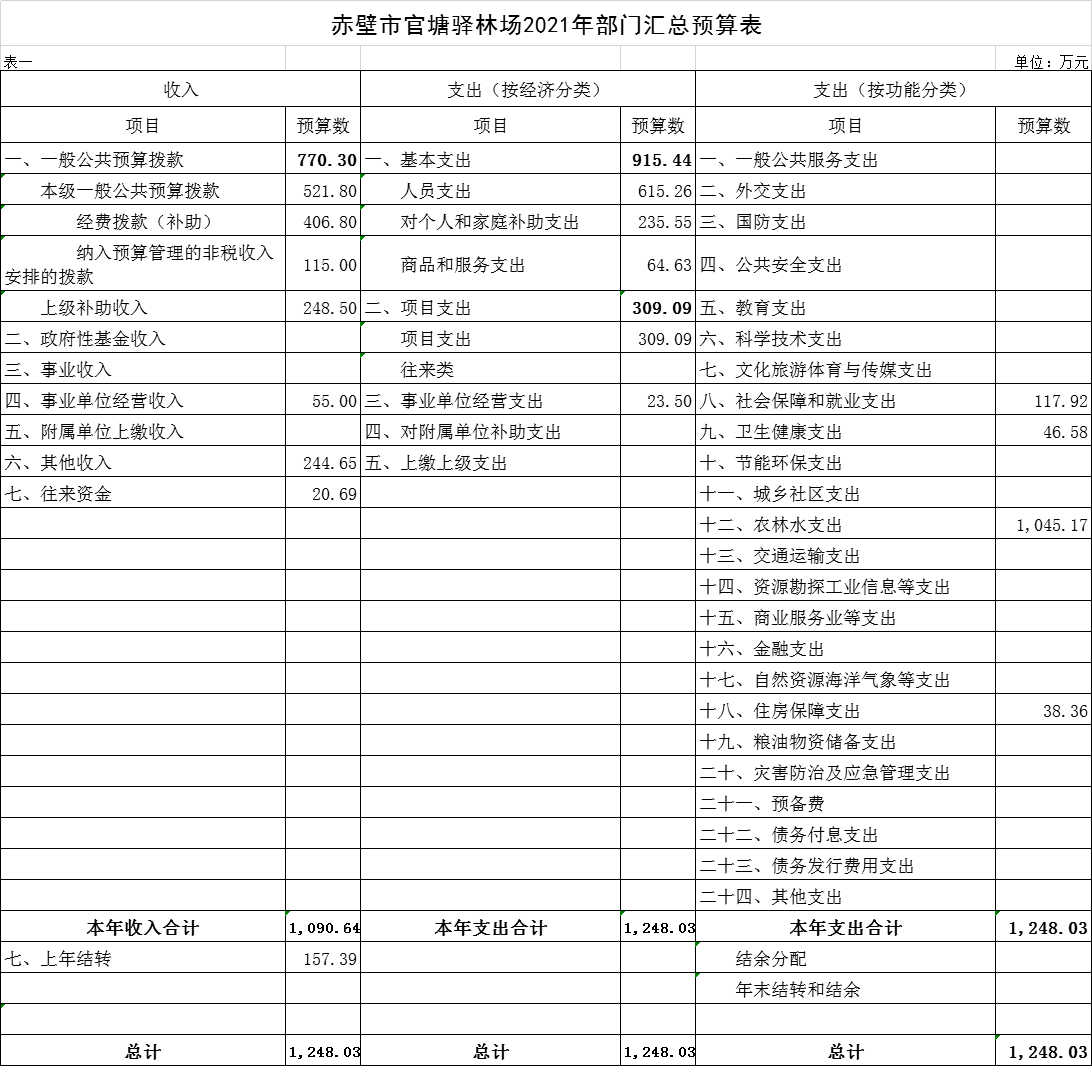 赤壁市官塘驿林场2021年部门汇总预算表

表一 单位：万元

| 收入 | | 支出（按经济分类） | | 支出（按功能分类） | |
|---|---|---|---|---|---|
| 项目 | 预算数 | 项目 | 预算数 | 项目 | 预算数 |
| 一、一般公共预算拨款 | 770.30 | 一、基本支出 | 915.44 | 一、一般公共服务支出 | |
| 本级一般公共预算拨款 | 521.80 | 人员支出 | 615.26 | 二、外交支出 | |
| 经费拨款（补助） | 406.80 | 对个人和家庭补助支出 | 235.55 | 三、国防支出 | |
| 纳入预算管理的非税收入安排的拨款 | 115.00 | 商品和服务支出 | 64.63 | 四、公共安全支出 | |
| 上级补助收入 | 248.50 | 二、项目支出 | 309.09 | 五、教育支出 | |
| 二、政府性基金收入 | | 项目支出 | 309.09 | 六、科学技术支出 | |
| 三、事业收入 | | 往来类 | | 七、文化旅游体育与传媒支出 | |
| 四、事业单位经营收入 | 55.00 | 三、事业单位经营支出 | 23.50 | 八、社会保障和就业支出 | 117.92 |
| 五、附属单位上缴收入 | | 四、对附属单位补助支出 | | 九、卫生健康支出 | 46.58 |
| 六、其他收入 | 244.65 | 五、上缴上级支出 | | 十、节能环保支出 | |
| 七、往来资金 | 20.69 | | | 十一、城乡社区支出 | |
| | | | | 十二、农林水支出 | 1,045.17 |
| | | | | 十三、交通运输支出 | |
| | | | | 十四、资源勘探工业信息等支出 | |
| | | | | 十五、商业服务业等支出 | |
| | | | | 十六、金融支出 | |
| | | | | 十七、自然资源海洋气象等支出 | |
| | | | | 十八、住房保障支出 | 38.36 |
| | | | | 十九、粮油物资储备支出 | |
| | | | | 二十、灾害防治及应急管理支出 | |
| | | | | 二十一、预备费 | |
| | | | | 二十二、债务付息支出 | |
| | | | | 二十三、债务发行费用支出 | |
| | | | | 二十四、其他支出 | |
| 本年收入合计 | 1,090.64 | 本年支出合计 | 1,248.03 | 本年支出合计 | 1,248.03 |
| 七、上年结转 | 157.39 | | | 结余分配 | |
| | | | | 年末结转和结余 | |
| | | | | | |
| 总计 | 1,248.03 | 总计 | 1,248.03 | 总计 | 1,248.03 |